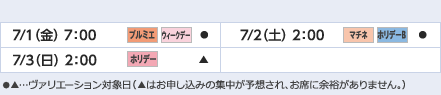 | 7/1(金) 7:00 プルミエ ウィークデー ● | 7/2(土) 2:00 マチネ ホリデーB ● |
|---|---|
| 7/3(日) 2:00 ホリデー ▲ | |

●▲…ヴァリエーション対象日(▲はお申し込みの集中が予想され、お席に余裕がありません。)